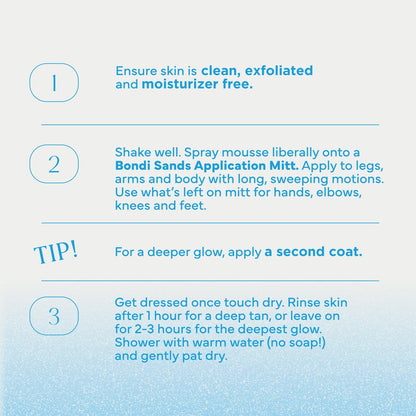 1

Ensure skin is clean, exfoliated and moisturizer free.

2

Shake well. Spray mousse liberally onto a Bondi Sands Application Mitt. Apply to legs, arms and body with long, sweeping motions. Use what's left on mitt for hands, elbows, knees and feet.

TIP!

For a deeper glow, apply a second coat.

3

Get dressed once touch dry. Rinse skin after 1 hour for a deep tan, or leave on for 2-3 hours for the deepest glow. Shower with warm water (no soap!) and gently pat dry.